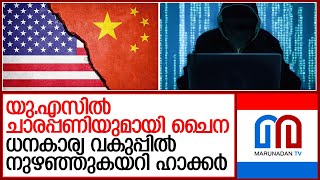 യു.എസിൽ ചാരപ്പണിയുമായി ചൈന
ധനകാര്യ വകുപ്പിൽ നുഴഞ്ഞുകയറി ഹാക്കർ

MARUNADAN TV